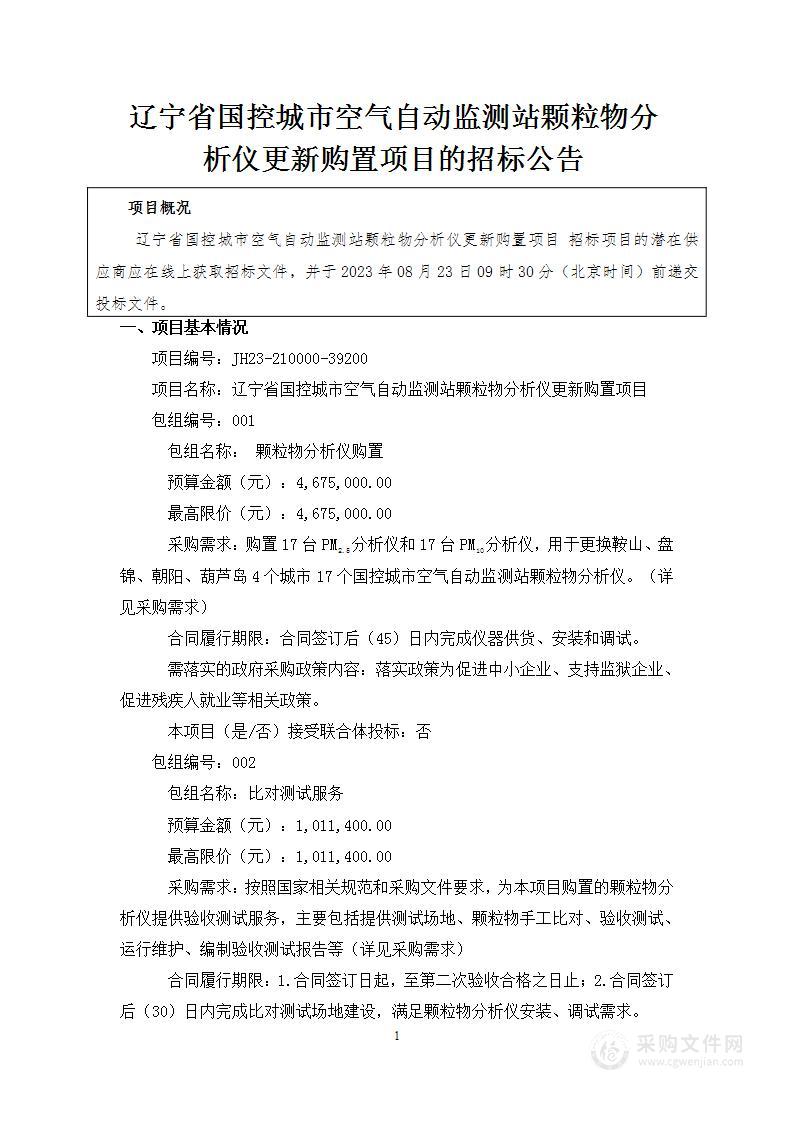 辽宁省国控城市空气自动监测站颗粒物分析仪更新购置项目的招标公告

项目概况

辽宁省国控城市空气自动监测站颗粒物分析仪更新购置项目 招标项目的潜在供应商应在线上获取招标文件，并于 2023 年 08 月 23 日 09 时 30 分（北京时间）前递交投标文件。

一、项目基本情况

项目编号：JH23-210000-39200

项目名称：辽宁省国控城市空气自动监测站颗粒物分析仪更新购置项目

包组编号：001

包组名称： 颗粒物分析仪购置

预算金额（元）：4,675,000.00

最高限价（元）：4,675,000.00

采购需求：购置 17 台 $PM_{2.5}$ 分析仪和 17 台 $PM_{10}$ 分析仪，用于更换鞍山、盘锦、朝阳、葫芦岛 4 个城市 17 个国控城市空气自动监测站颗粒物分析仪。（详见采购需求）

合同履行期限：合同签订后（45）日内完成仪器供货、安装和调试。

需落实的政府采购政策内容：落实政策为促进中小企业、支持监狱企业、促进残疾人就业等相关政策。

本项目（是/否）接受联合体投标：否

包组编号：002

包组名称：比对测试服务

预算金额（元）：1,011,400.00

最高限价（元）：1,011,400.00

采购需求：按照国家相关规范和采购文件要求，为本项目购置的颗粒物分析仪提供验收测试服务，主要包括提供测试场地、颗粒物手工比对、验收测试、运行维护、编制验收测试报告等（详见采购需求）

合同履行期限：1.合同签订日起，至第二次验收合格之日止；2.合同签订后（30）日内完成比对测试场地建设，满足颗粒物分析仪安装、调试需求。

1

采购文件网
www.cgwenjian.com